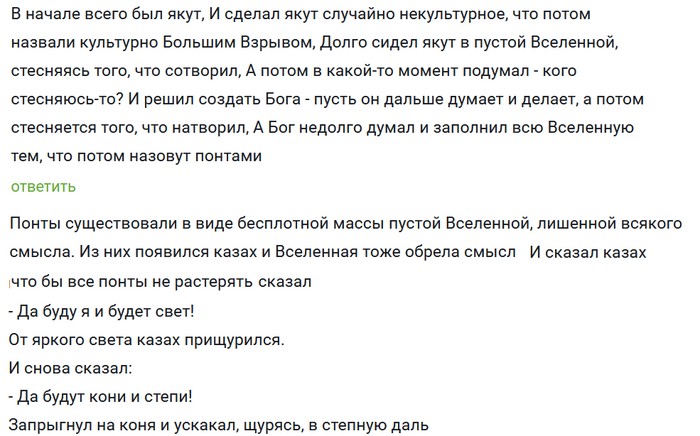 В начале всего был якут, И сделал якут случайно некультурное, что потом назвали культурно Большим Взрывом, Долго сидел якут в пустой Вселенной, стесняясь того, что сотворил, А потом в какой-то момент подумал - кого стесняюсь-то? И решил создать Бога - пусть он дальше думает и делает, а потом стесняется того, что натворил, А Бог недолго думал и заполнил всю Вселенную тем, что потом назовут понтами

ответить

Понты существовали в виде бесплотной массы пустой Вселенной, лишенной всякого смысла. Из них появился казах и Вселенная тоже обрела смысл И сказал казах что бы все понты не растерять сказал
- Да буду я и будет свет!
От яркого света казах прищурился.
И снова сказал:
- Да будут кони и степи!
Запрыгнул на коня и ускакал, щурясь, в степную даль